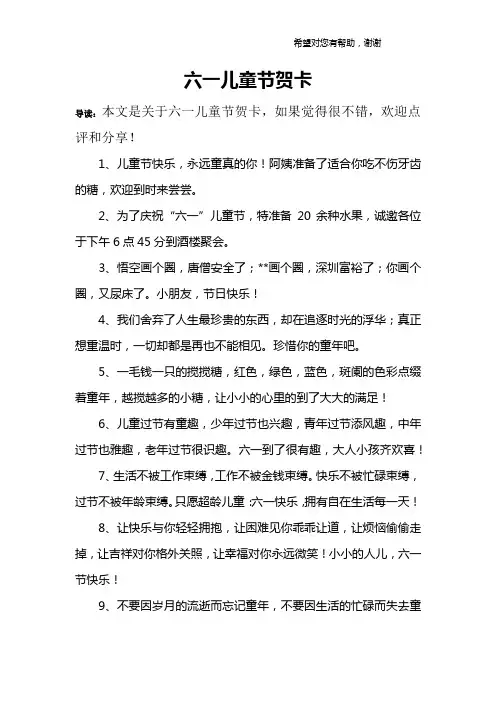 希望对您有帮助，谢谢

六一儿童节贺卡

导读：本文是关于六一儿童节贺卡，如果觉得很不错，欢迎点评和分享！

1、儿童节快乐，永远童真的你！阿姨准备了适合你吃不伤牙齿的糖，欢迎到时来尝尝。

2、为了庆祝“六一”儿童节，特准备 20 余种水果，诚邀各位于下午 6 点 45 分到酒楼聚会。

3、悟空画个圈，唐僧安全了；**画个圈，深圳富裕了；你画个圈，又尿床了。小朋友，节日快乐！

4、我们舍弃了人生最珍贵的东西，却在追逐时光的浮华；真正想重温时，一切却都是再也不能相见。珍惜你的童年吧。

5、一毛钱一只的搅搅糖，红色，绿色，蓝色，斑阑的色彩点缀着童年，越搅越多的小糖，让小小的心里的到了大大的满足！

6、儿童过节有童趣，少年过节也兴趣，青年过节添风趣，中年过节也雅趣，老年过节很识趣。六一到了很有趣，大人小孩齐欢喜！

7、生活不被工作束缚，工作不被金钱束缚。快乐不被忙碌束缚，过节不被年龄束缚。只愿超龄儿童，六一快乐，拥有自在生活每一天！

8、让快乐与你轻轻拥抱，让困难见你乖乖让道，让烦恼偷偷走掉，让吉祥对你格外关照，让幸福对你永远微笑！小小的人儿，六一节快乐！

9、不要因岁月的流逝而忘记童年，不要因生活的忙碌而失去童